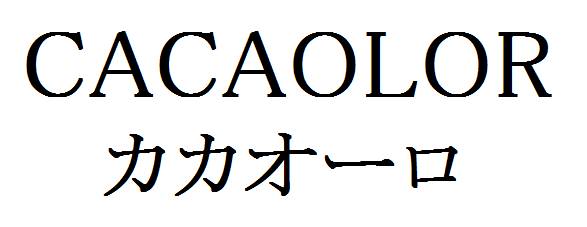 CACAOLOR
カカオーロ